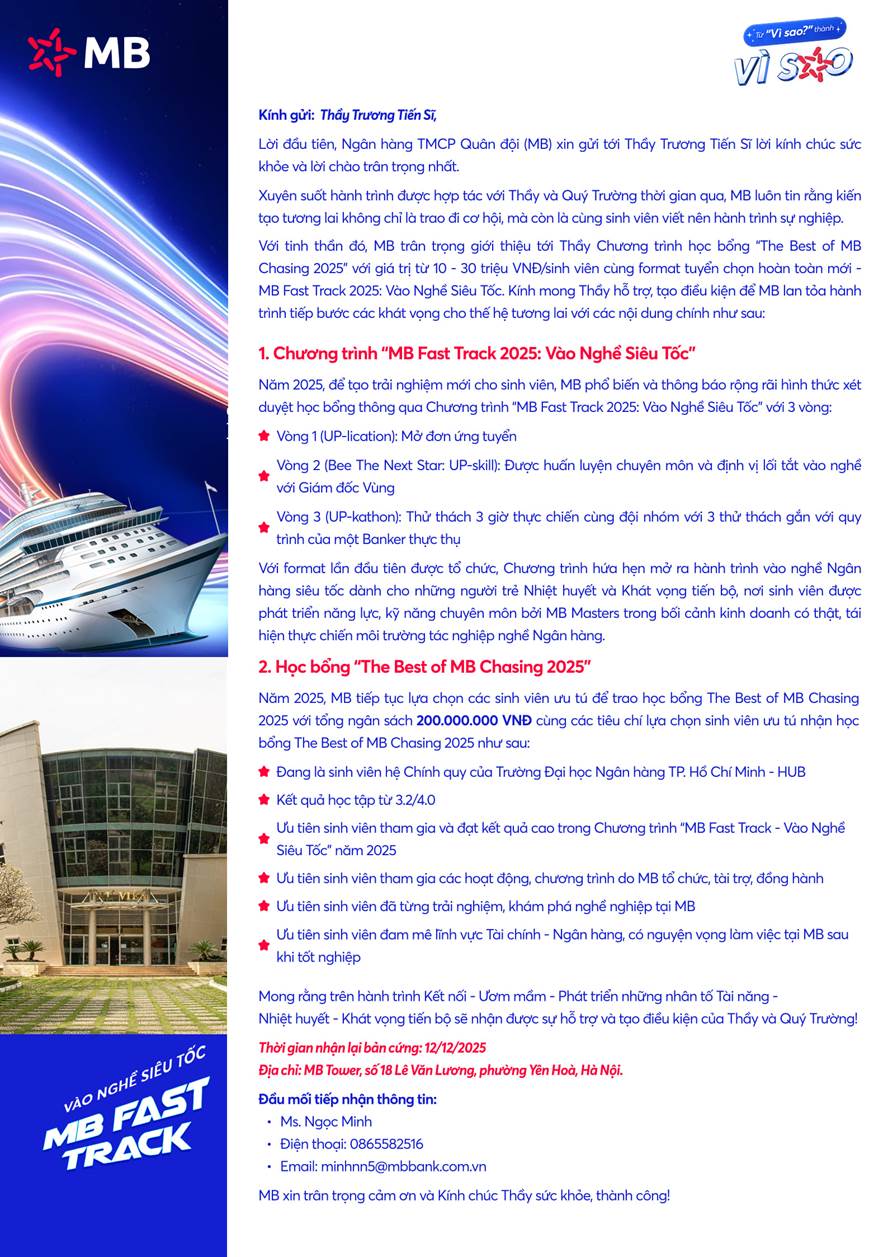 MB

Từ "Vì sao?" thành VÌ SAO

Kính gửi: Thầy Trương Tiến Sĩ,

Lời đầu tiên, Ngân hàng TMCP Quân đội (MB) xin gửi tới Thầy Trương Tiến Sĩ lời kính chúc sức khỏe và lời chào trân trọng nhất.

Xuyên suốt hành trình được hợp tác với Thầy và Quý Trường thời gian qua, MB luôn tin rằng kiến tạo tương lai không chỉ là trao đi cơ hội, mà còn là cùng sinh viên viết nên hành trình sự nghiệp.

Với tinh thần đó, MB trân trọng giới thiệu tới Thầy Chương trình học bổng "The Best of MB Chasing 2025" với giá trị từ 10 - 30 triệu VNĐ/sinh viên cùng format tuyển chọn hoàn toàn mới - MB Fast Track 2025: Vào Nghề Siêu Tốc. Kính mong Thầy hỗ trợ, tạo điều kiện để MB lan tỏa hành trình tiếp bước các khát vọng cho thế hệ tương lai với các nội dung chính như sau:

1. Chương trình "MB Fast Track 2025: Vào Nghề Siêu Tốc"

Năm 2025, để tạo trải nghiệm mới cho sinh viên, MB phổ biến và thông báo rộng rãi hình thức xét duyệt học bổng thông qua Chương trình "MB Fast Track 2025: Vào Nghề Siêu Tốc" với 3 vòng:

Vòng 1 (UP-lication): Mở đơn ứng tuyển

Vòng 2 (Bee The Next Star: UP-skill): Được huấn luyện chuyên môn và định vị lối tắt vào nghề với Giám đốc Vùng

Vòng 3 (UP-kathon): Thử thách 3 giờ thực chiến cùng đội nhóm với 3 thử thách gắn với quy trình của một Banker thực thụ

Với format lần đầu tiên được tổ chức, Chương trình hứa hẹn mở ra hành trình vào nghề Ngân hàng siêu tốc dành cho những người trẻ Nhiệt huyết và Khát vọng tiến bộ, nơi sinh viên được phát triển năng lực, kỹ năng chuyên môn bởi MB Masters trong bối cảnh kinh doanh có thật, tái hiện thực chiến môi trường tác nghiệp nghề Ngân hàng.

2. Học bổng "The Best of MB Chasing 2025"

Năm 2025, MB tiếp tục lựa chọn các sinh viên ưu tú để trao học bổng The Best of MB Chasing 2025 với tổng ngân sách 200.000.000 VNĐ cùng các tiêu chí lựa chọn sinh viên ưu tú nhận học bổng The Best of MB Chasing 2025 như sau:

Đang là sinh viên hệ Chính quy của Trường Đại học Ngân hàng TP. Hồ Chí Minh - HUB

Kết quả học tập từ 3.2/4.0

Ưu tiên sinh viên tham gia và đạt kết quả cao trong Chương trình "MB Fast Track - Vào Nghề Siêu Tốc" năm 2025

Ưu tiên sinh viên tham gia các hoạt động, chương trình do MB tổ chức, tài trợ, đồng hành

Ưu tiên sinh viên đã từng trải nghiệm, khám phá nghề nghiệp tại MB

Ưu tiên sinh viên đam mê lĩnh vực Tài chính - Ngân hàng, có nguyện vọng làm việc tại MB sau khi tốt nghiệp

Mong rằng trên hành trình Kết nối - Ươm mầm - Phát triển những nhân tố Tài năng - Nhiệt huyết - Khát vọng tiến bộ sẽ nhận được sự hỗ trợ và tạo điều kiện của Thầy và Quý Trường!

Thời gian nhận lại bản cứng: 12/12/2025
Địa chỉ: MB Tower, số 18 Lê Văn Lương, phường Yên Hoà, Hà Nội.

Đầu mối tiếp nhận thông tin:
• Ms. Ngọc Minh
• Điện thoại: 0865582516
• Email: minhnn5@mbbank.com.vn

MB xin trân trọng cảm ơn và Kính chúc Thầy sức khỏe, thành công!

VÀO NGHỀ SIÊU TỐC
MB FAST TRACK